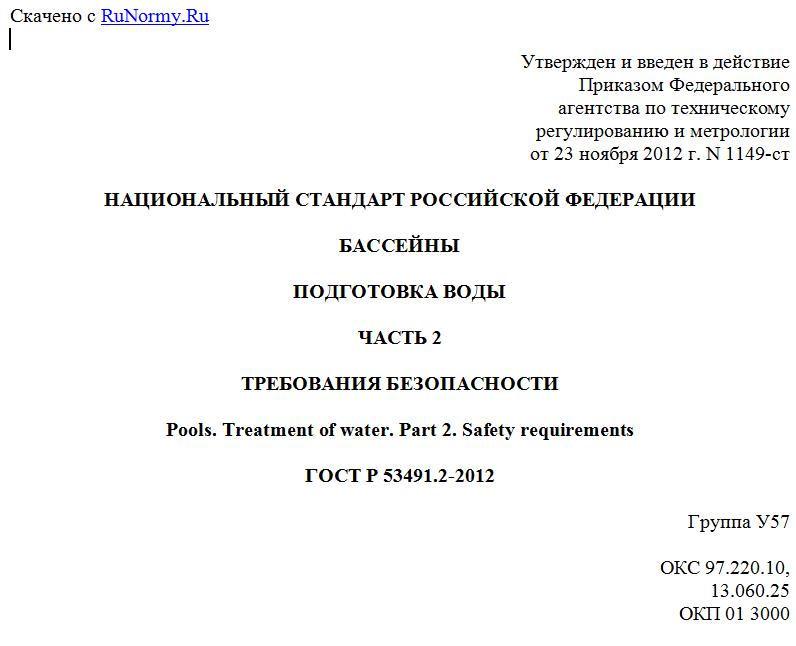 Скачено с RuNormy.Ru

Утвержден и введен в действие
Приказом Федерального
агентства по техническому
регулированию и метрологии
от 23 ноября 2012 г. N 1149-ст

НАЦИОНАЛЬНЫЙ СТАНДАРТ РОССИЙСКОЙ ФЕДЕРАЦИИ

БАССЕЙНЫ

ПОДГОТОВКА ВОДЫ

ЧАСТЬ 2

ТРЕБОВАНИЯ БЕЗОПАСНОСТИ

Pools. Treatment of water. Part 2. Safety requirements

ГОСТ Р 53491.2-2012

Группа У57

ОКС 97.220.10,
13.060.25
ОКП 01 3000